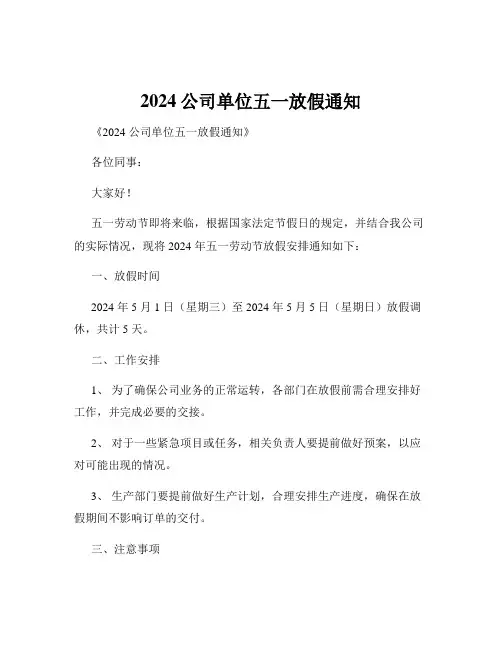 2024 公司单位五一放假通知

《2024 公司单位五一放假通知》

各位同事：

大家好！

五一劳动节即将来临，根据国家法定节假日的规定，并结合我公司的实际情况，现将 2024 年五一劳动节放假安排通知如下：

一、放假时间

2024 年 5 月 1 日（星期三）至 2024 年 5 月 5 日（星期日）放假调休，共计 5 天。

二、工作安排

1、 为了确保公司业务的正常运转，各部门在放假前需合理安排好工作，并完成必要的交接。

2、 对于一些紧急项目或任务，相关负责人要提前做好预案，以应对可能出现的情况。

3、 生产部门要提前做好生产计划，合理安排生产进度，确保在放假期间不影响订单的交付。

三、注意事项